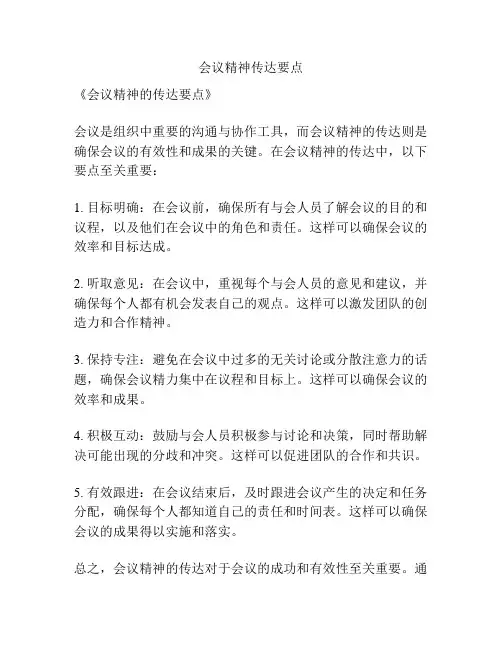 会议精神传达要点

《会议精神的传达要点》

会议是组织中重要的沟通与协作工具，而会议精神的传达则是确保会议的有效性和成果的关键。在会议精神的传达中，以下要点至关重要：

1. 目标明确：在会议前，确保所有与会人员了解会议的目的和议程，以及他们在会议中的角色和责任。这样可以确保会议的效率和目标达成。

2. 听取意见：在会议中，重视每个与会人员的意见和建议，并确保每个人都有机会发表自己的观点。这样可以激发团队的创造力和合作精神。

3. 保持专注：避免在会议中过多的无关讨论或分散注意力的话题，确保会议精力集中在议程和目标上。这样可以确保会议的效率和成果。

4. 积极互动：鼓励与会人员积极参与讨论和决策，同时帮助解决可能出现的分歧和冲突。这样可以促进团队的合作和共识。

5. 有效跟进：在会议结束后，及时跟进会议产生的决定和任务分配，确保每个人都知道自己的责任和时间表。这样可以确保会议的成果得以实施和落实。

总之，会议精神的传达对于会议的成功和有效性至关重要。通